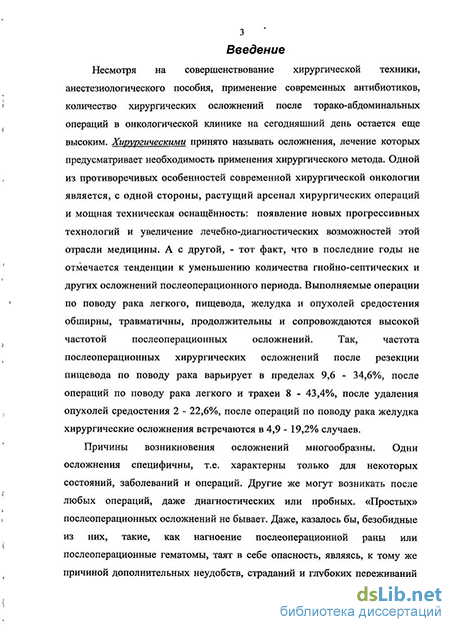 3

Введение

Несмотря на совершенствование хирургической техники, анестезиологического пособия, применение современных антибиотиков, количество хирургических осложнений после торако-абдоминальных операций в онкологической клинике на сегодняшний день остается еще высоким. Хирургическими принято называть осложнения, лечение которых предусматривает необходимость применения хирургического метода. Одной из противоречивых особенностей современной хирургической онкологии является, с одной стороны, растущий арсенал хирургических операций и мощная техническая оснащённость: появление новых прогрессивных технологий и увеличение лечебно-диагностических возможностей этой отрасли медицины. А с другой, - тот факт, что в последние годы не отмечается тенденции к уменьшению количества гнойно-септических и других осложнений послеоперационного периода. Выполняемые операции по поводу рака легкого, пищевода, желудка и опухолей средостения обширны, травматичны, продолжительны и сопровождаются высокой частотой послеоперационных осложнений. Так, частота послеоперационных хирургических осложнений после резекции пищевода по поводу рака варьирует в пределах 9,6 - 34,6%, после операций по поводу рака легкого и трахеи 8 - 43,4%, после удаления опухолей средостения 2 - 22,6%, после операций по поводу рака желудка хирургические осложнения встречаются в 4,9 - 19,2% случаев.

Причины возникновения осложнений многообразны. Одни осложнения специфичны, т.е. характерны только для некоторых состояний, заболеваний и операций. Другие же могут возникать после любых операций, даже диагностических или пробных. «Простых» послеоперационных осложнений не бывает. Даже, казалось бы, безобидные из них, такие, как нагноение послеоперационной раны или послеоперационные гематомы, таят в себе опасность, являясь, к тому же причиной дополнительных неудобств, страданий и глубоких переживаний

dsLib.net
библиотека диссертаций